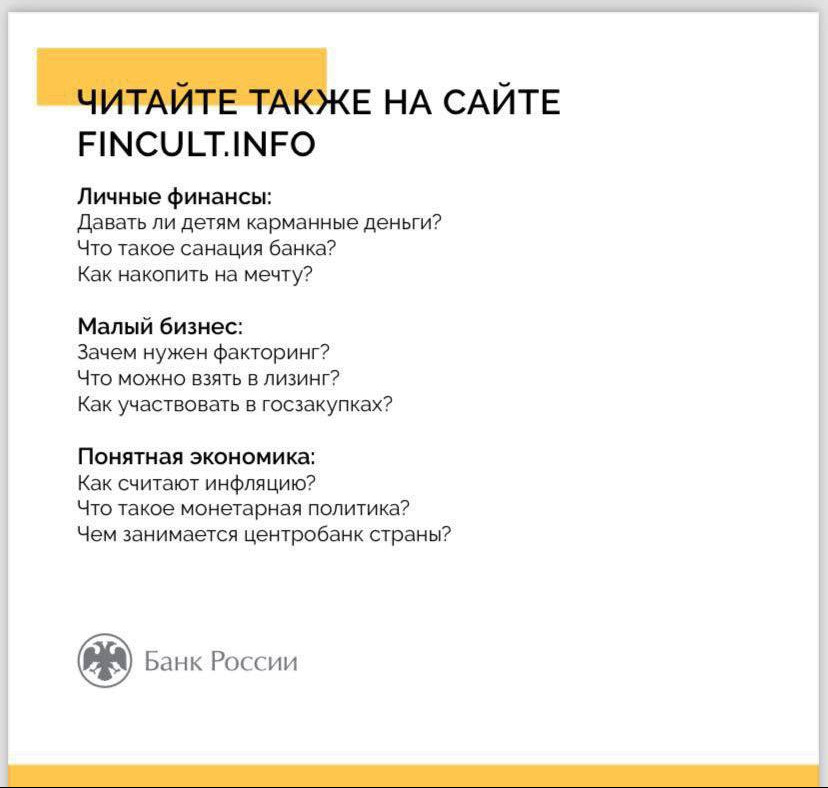 ЧИТАЙТЕ ТАКЖЕ НА САЙТЕ FINCULT.INFO

Личные финансы:
Давать ли детям карманные деньги?
Что такое санация банка?
Как накопить на мечту?

Малый бизнес:
Зачем нужен факторинг?
Что можно взять в лизинг?
Как участвовать в госзакупках?

Понятная экономика:
Как считают инфляцию?
Что такое монетарная политика?
Чем занимается центробанк страны?

Банк России